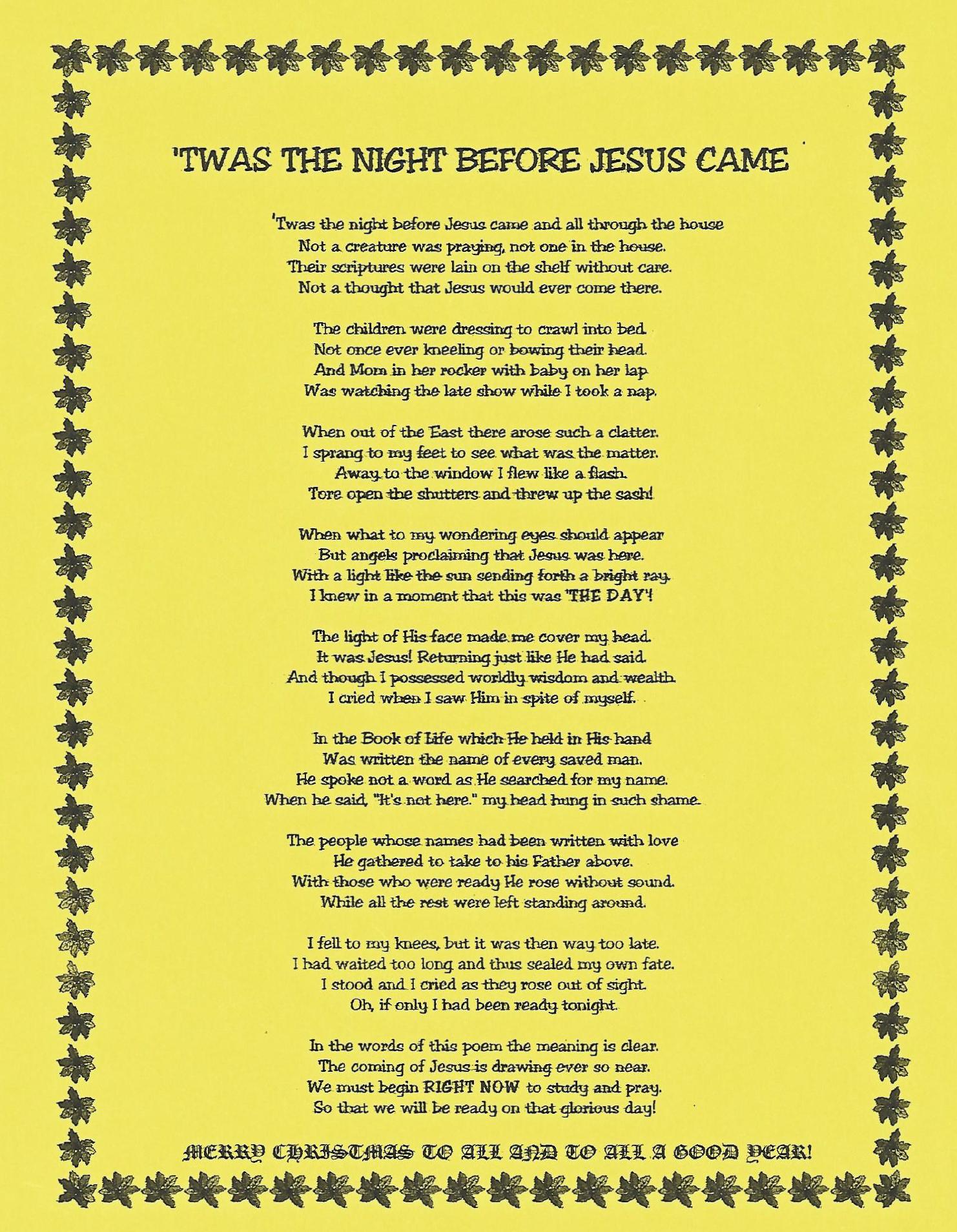 'TWAS THE NIGHT BEFORE JESUS CAME

'Twas the night before Jesus came and all through the house
Not a creature was praying, not one in the house.
Their scriptures were lain on the shelf without care.
Not a thought that Jesus would ever come there.

The children were dressing to crawl into bed.
Not once ever kneeling or bowing their head.
And Mom in her rocker with baby on her lap
Was watching the late show while I took a nap.

When out of the East there arose such a clatter.
I sprang to my feet to see what was the matter.
Away to the window I flew like a flash.
Tore open the shutters and threw up the sash!

When what to my wondering eyes should appear
But angels proclaiming that Jesus was here.
With a light like the sun sending forth a bright ray.
I knew in a moment that this was 'THE DAY'!

The light of His face made me cover my head.
It was Jesus! Returning just like He had said.
And though I possessed worldly wisdom and wealth.
I cried when I saw Him in spite of myself.

In the Book of Life which He held in His hand
Was written the name of every saved man.
He spoke not a word as He searched for my name.
When he said, "It's not here." my head hung in such shame.

The people whose names had been written with love
He gathered to take to his Father above.
With those who were ready He rose without sound.
While all the rest were left standing around.

I fell to my knees, but it was then way too late.
I had waited too long and thus sealed my own fate.
I stood and I cried as they rose out of sight.
Oh, if only I had been ready tonight.

In the words of this poem the meaning is clear.
The coming of Jesus is drawing ever so near.
We must begin RIGHT NOW to study and pray.
So that we will be ready on that glorious day!

MERRY CHRISTMAS TO ALL AND TO ALL A GOOD YEAR!